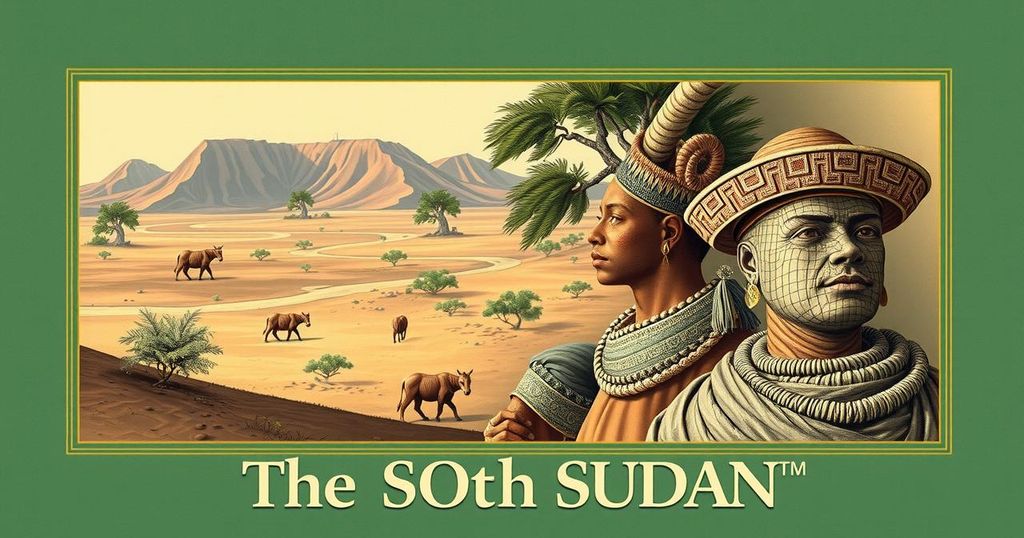 The SOth SUDAN™